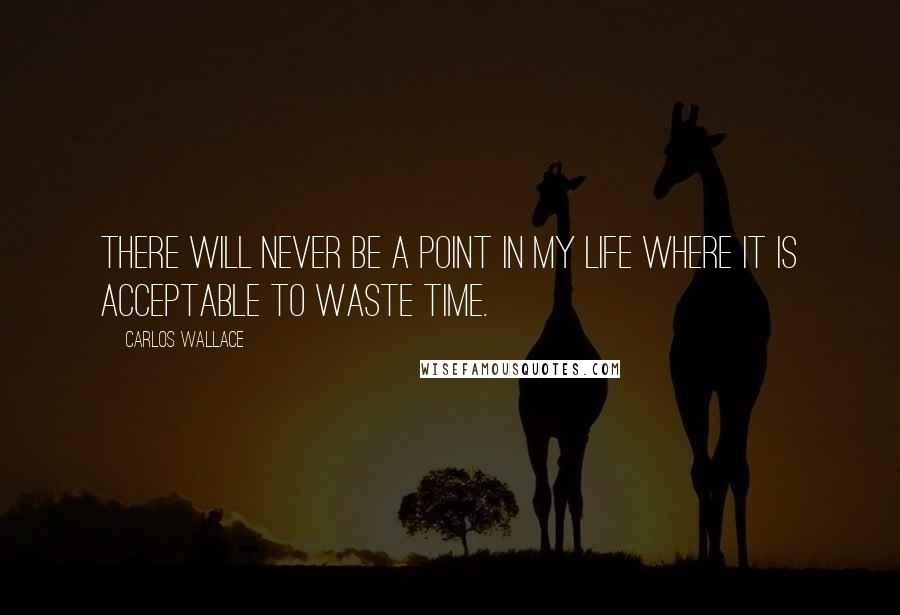 THERE WILL NEVER BE A POINT IN MY LIFE WHERE IT IS ACCEPTABLE TO WASTE TIME.

CARLOS WALLACE

WISEFAMOUSQUOTES.COM